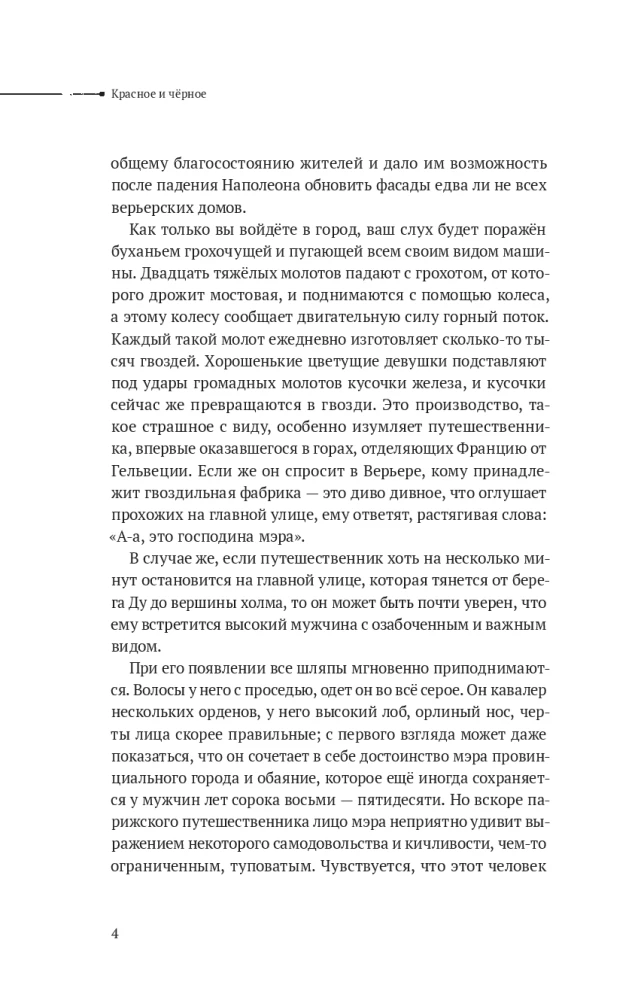 Красное и чёрное

общему благосостоянию жителей и дало им возможность после падения Наполеона обновить фасады едва ли не всех верьерских домов.

Как только вы войдёте в город, ваш слух будет поражён буханьем грохочущей и пугающей всем своим видом машины. Двадцать тяжёлых молотов падают с грохотом, от которого дрожит мостовая, и поднимаются с помощью колеса, а этому колесу сообщает двигательную силу горный поток. Каждый такой молот ежедневно изготовляет сколько-то тысяч гвоздей. Хорошенькие цветущие девушки подставляют под удары громадных молотов кусочки железа, и кусочки сейчас же превращаются в гвозди. Это производство, такое страшное с виду, особенно изумляет путешественника, впервые оказавшегося в горах, отделяющих Францию от Гельвеции. Если же он спросит в Верьере, кому принадлежит гвоздильная фабрика — это диво дивное, что оглушает прохожих на главной улице, ему ответят, растягивая слова: «А-а, это господина мэра».

В случае же, если путешественник хоть на несколько минут остановится на главной улице, которая тянется от берега Ду до вершины холма, то он может быть почти уверен, что ему встретится высокий мужчина с озабоченным и важным видом.

При его появлении все шляпы мгновенно приподнимаются. Волосы у него с проседью, одет он во всё серое. Он кавалер нескольких орденов, у него высокий лоб, орлиный нос, черты лица скорее правильные; с первого взгляда может даже показаться, что он сочетает в себе достоинство мэра провинциального города и обаяние, которое ещё иногда сохраняется у мужчин лет сорока восьми — пятидесяти. Но вскоре парижского путешественника лицо мэра неприятно удивит выражением некоторого самодовольства и кичливости, чем-то ограниченным, туповатым. Чувствуется, что этот человек

4